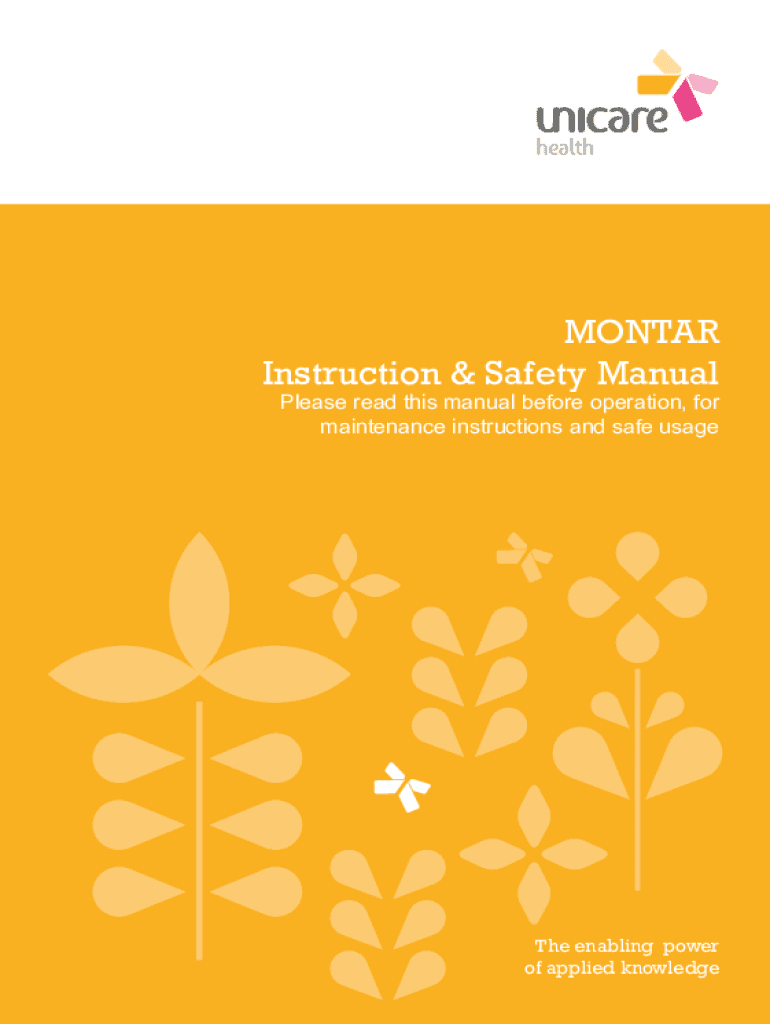 unicare
health

MONTAR
Instruction & Safety Manual
Please read this manual before operation, for maintenance instructions and safe usage

The enabling power
of applied knowledge